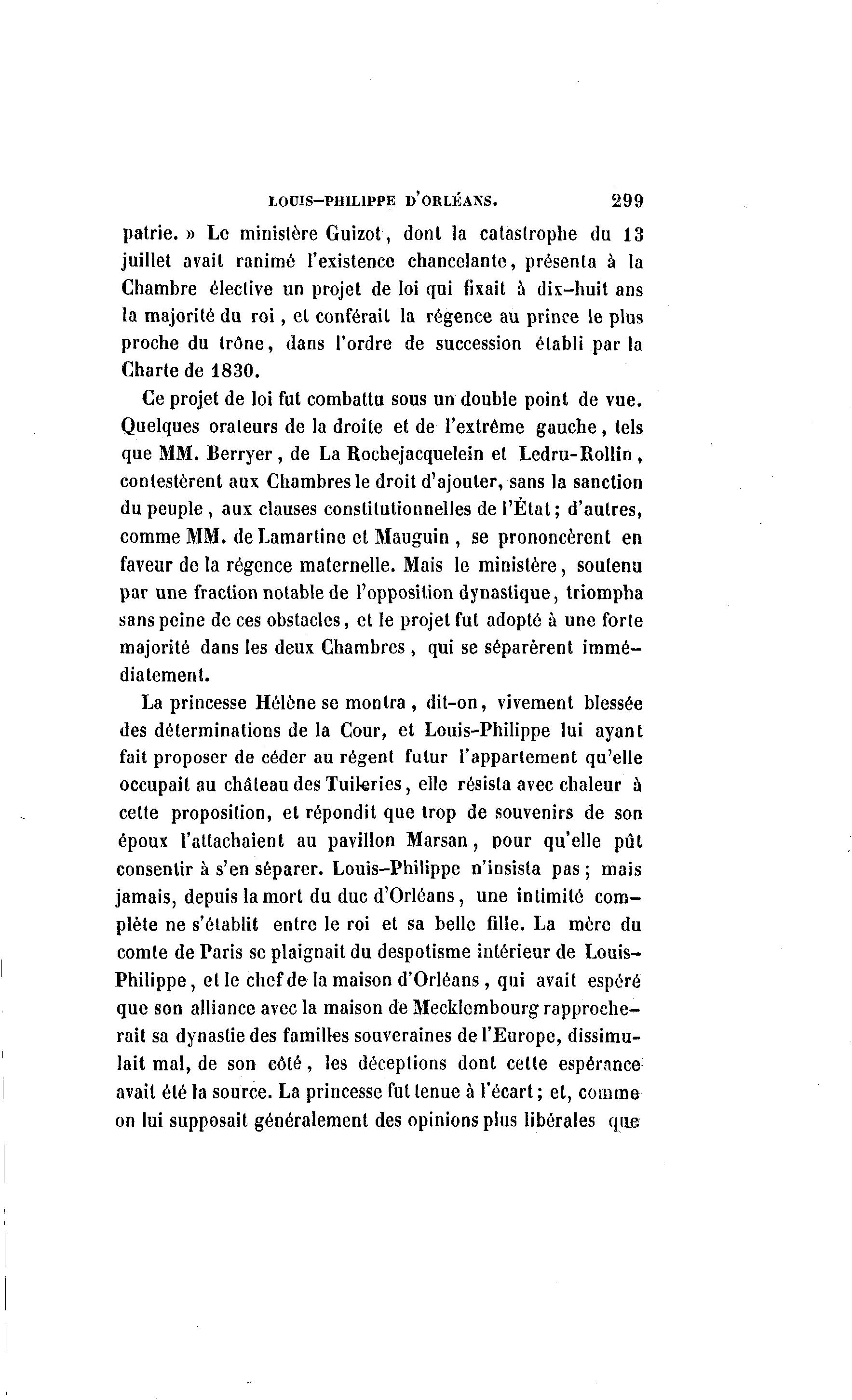 LOUIS-PHILIPPE D'ORLÉANS. 299

patrie. » Le ministère Guizot, dont la catastrophe du 13 juillet avait ranimé l'existence chancelante, présenta à la Chambre élective un projet de loi qui fixait à dix-huit ans la majorité du roi, et conférait la régence au prince le plus proche du trône, dans l'ordre de succession établi par la Charte de 1830.

Ce projet de loi fut combattu sous un double point de vue. Quelques orateurs de la droite et de l'extrême gauche, tels que MM. Berryer, de La Rochejacquelein et Ledru-Rollin, contestèrent aux Chambres le droit d'ajouter, sans la sanction du peuple, aux clauses constitutionnelles de l'État; d'autres, comme MM. de Lamartine et Mauguin, se prononcèrent en faveur de la régence maternelle. Mais le ministère, soutenu par une fraction notable de l'opposition dynastique, triompha sans peine de ces obstacles, et le projet fut adopté à une forte majorité dans les deux Chambres, qui se séparèrent immédiatement.

La princesse Hélène se montra, dit-on, vivement blessée des déterminations de la Cour, et Louis-Philippe lui ayant fait proposer de céder au régent futur l'appartement qu'elle occupait au château des Tuileries, elle résista avec chaleur à cette proposition, et répondit que trop de souvenirs de son époux l'attachaient au pavillon Marsan, pour qu'elle pût consentir à s'en séparer. Louis-Philippe n'insista pas; mais jamais, depuis la mort du duc d'Orléans, une intimité complète ne s'établit entre le roi et sa belle fille. La mère du comte de Paris se plaignait du despotisme intérieur de Louis-Philippe, et le chef de la maison d'Orléans, qui avait espéré que son alliance avec la maison de Mecklembourg rapprocherait sa dynastie des familles souveraines de l'Europe, dissimulait mal, de son côté, les déceptions dont cette espérance avait été la source. La princesse fut tenue à l'écart; et, comme on lui supposait généralement des opinions plus libérales que